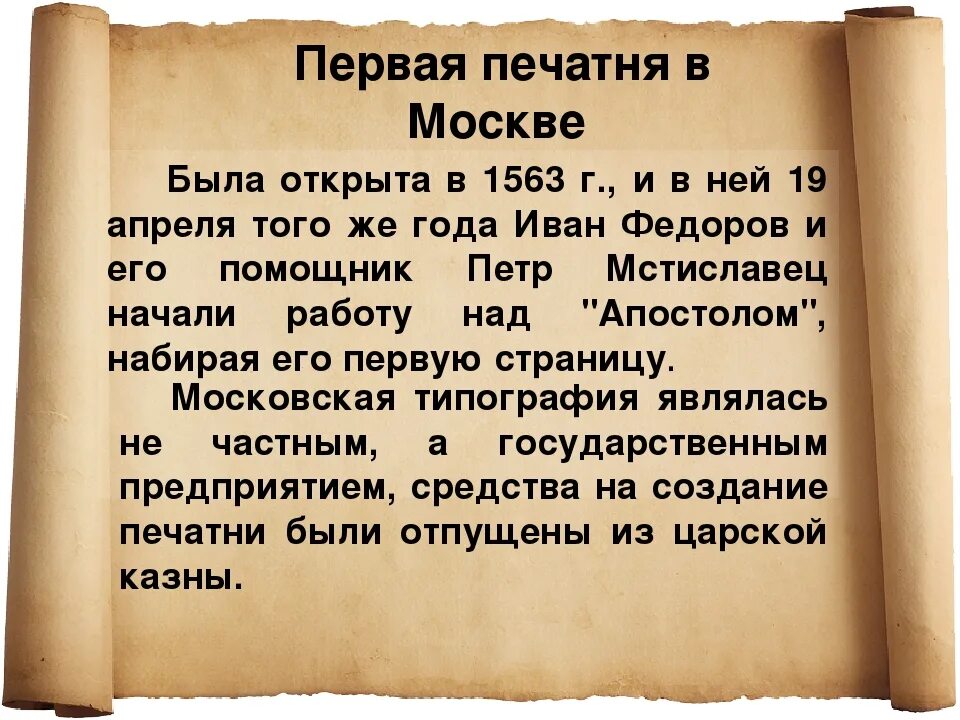 Первая печатня в Москве

Была открыта в 1563 г., и в ней 19 апреля того же года Иван Федоров и его помощник Петр Мстиславец начали работу над "Апостолом", набирая его первую страницу.

Московская типография являлась не частным, а государственным предприятием, средства на создание печатни были отпущены из царской казны.